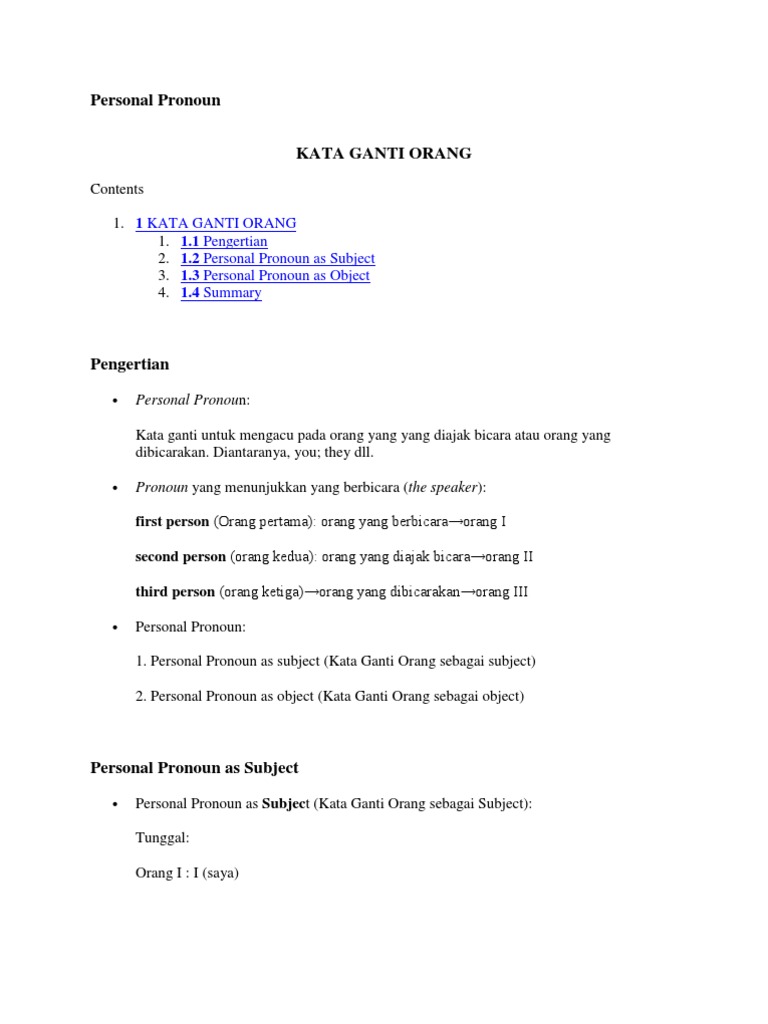 Personal Pronoun

KATA GANTI ORANG

Contents

1. 1 KATA GANTI ORANG
1. 1.1 Pengertian
2. 1.2 Personal Pronoun as Subject
3. 1.3 Personal Pronoun as Object
4. 1.4 Summary

Pengertian

• Personal Pronoun:

Kata ganti untuk mengacu pada orang yang yang diajak bicara atau orang yang dibicarakan. Diantaranya, you; they dll.

• Pronoun yang menunjukkan yang berbicara (the speaker):

first person (Orang pertama): orang yang berbicara→orang I

second person (orang kedua): orang yang diajak bicara→orang II

third person (orang ketiga)→orang yang dibicarakan→orang III

• Personal Pronoun:

1. Personal Pronoun as subject (Kata Ganti Orang sebagai subject)

2. Personal Pronoun as object (Kata Ganti Orang sebagai object)

Personal Pronoun as Subject

• Personal Pronoun as Subject (Kata Ganti Orang sebagai Subject):

Tunggal:

Orang I : I (saya)